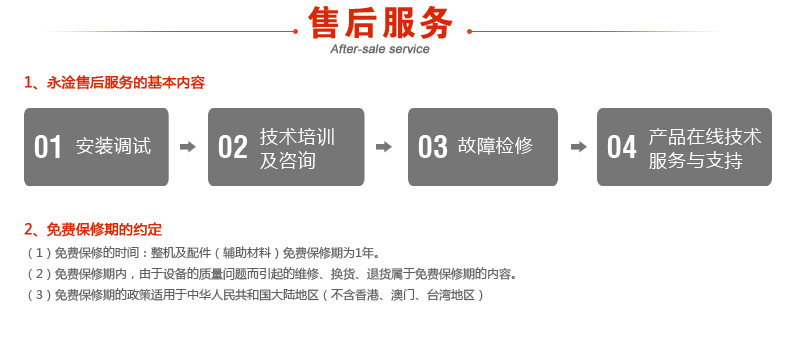 售后服务
After-sale service

1、永淦售后服务的基本内容

01 安装调试

02 技术培训及咨询

03 故障检修

04 产品在线技术服务与支持

2、免费保修期的约定

（1）免费保修的时间：整机及配件（辅助材料）免费保修期为1年。
（2）免费保修期内，由于设备的质量问题而引起的维修、换货、退货属于免费保修期的内容。
（3）免费保修期的政策适用于中华人民共和国大陆地区（不含香港、澳门、台湾地区）